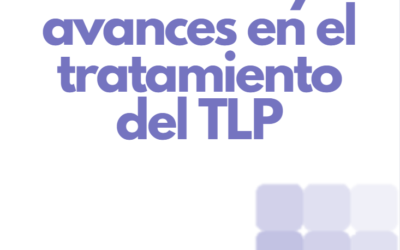 avances en el tratamiento del TLP